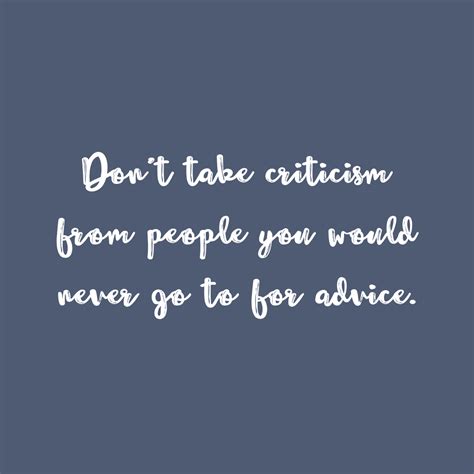 Don't take criticism from people you would never go to for advice.